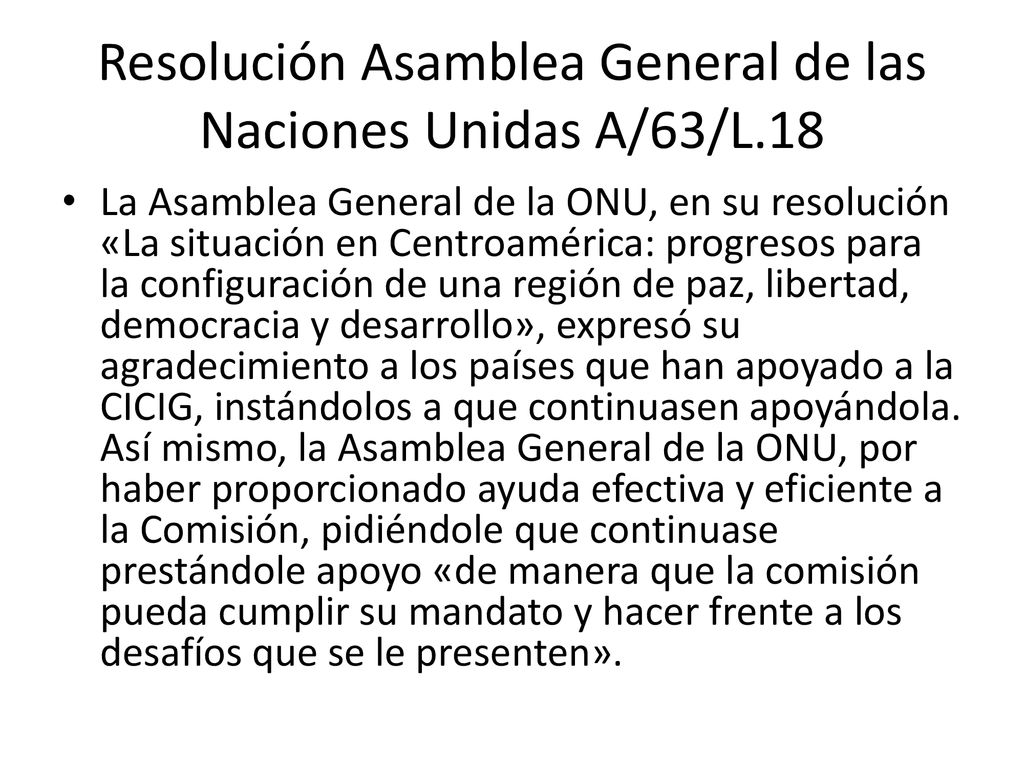 Resolución Asamblea General de las Naciones Unidas A/63/L.18

• La Asamblea General de la ONU, en su resolución «La situación en Centroamérica: progresos para la configuración de una región de paz, libertad, democracia y desarrollo», expresó su agradecimiento a los países que han apoyado a la CICIG, instándolos a que continuasen apoyándola. Así mismo, la Asamblea General de la ONU, por haber proporcionado ayuda efectiva y eficiente a la Comisión, pidiéndole que continuase prestándole apoyo «de manera que la comisión pueda cumplir su mandato y hacer frente a los desafíos que se le presenten».